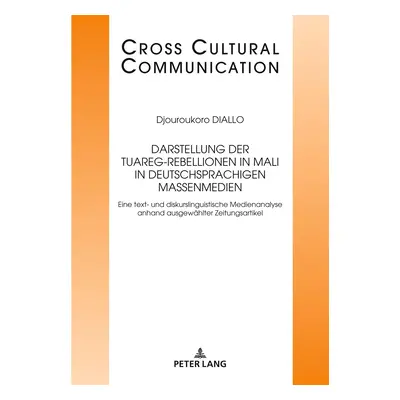 CROSS CULTURAL COMMUNICATION

Djouroukoro DIALLO

DARSTELLUNG DER TUAREG-REBELLIONEN IN MALI IN DEUTSCHSPRACHIGEN MASSENMEDIEN

Eine text- und diskurslinguistische Medienanalyse anhand ausgewählter Zeitungsartikel

PETER LANG